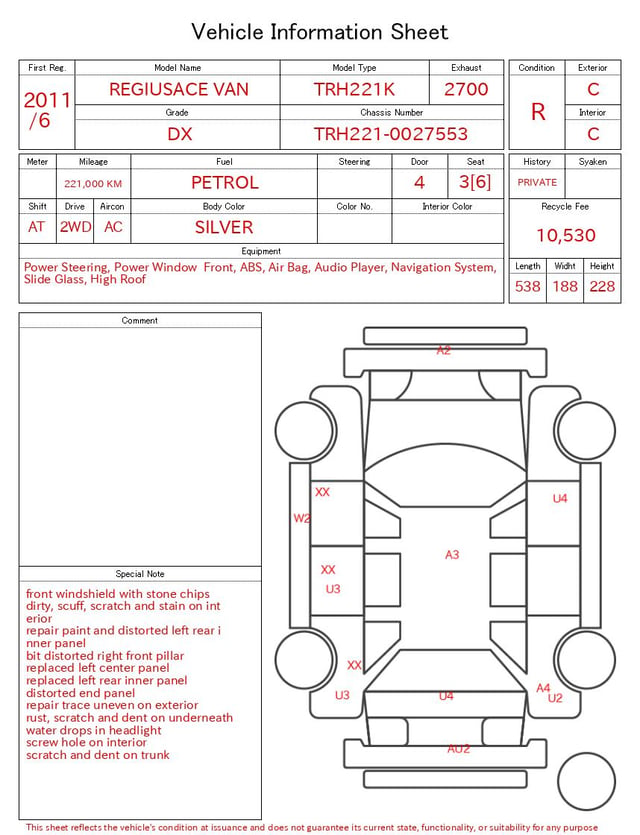 Vehicle Information Sheet

| First Reg. | Model Name | Model Type | Exhaust |
|---|---|---|---|
| 2011 /6 | REGIUSACE VAN | TRH221K | 2700 |
| | Grade | Chassis Number | |
| | DX | TRH221-0027553 | |

| Condition | Exterior |
|---|---|
| R | C |
| | Interior |
| | C |

| Meter | Mileage | Fuel | Steering | Door | Seat |
|---|---|---|---|---|---|
| | 221,000 KM | PETROL | | 4 | 3[6] |

| Shift | Drive | Aircon | Body Color | Color No. | Interior Color |
|---|---|---|---|---|---|
| AT | 2WD | AC | SILVER | | |

| History | Syaken |
|---|---|
| PRIVATE | |

Recycle Fee
10,530

Equipment
Power Steering, Power Window Front, ABS, Air Bag, Audio Player, Navigation System, Slide Glass, High Roof

| Length | Widht | Height |
|---|---|---|
| 538 | 188 | 228 |

Comment

Special Note
front windshield with stone chips
dirty, scuff, scratch and stain on int erior
repair paint and distorted left rear i nner panel
bit distorted right front pillar
replaced left center panel
replaced left rear inner panel
distorted end panel
repair trace uneven on exterior
rust, scratch and dent on underneath
water drops in headlight
screw hole on interior
scratch and dent on trunk

A2
XX
W2
U4
A3
XX
U3
XX
U3
U4
A4
U2
AU2

This sheet reflects the vehicle's condition at issuance and does not guarantee its current state, functionality, or suitability for any purpose